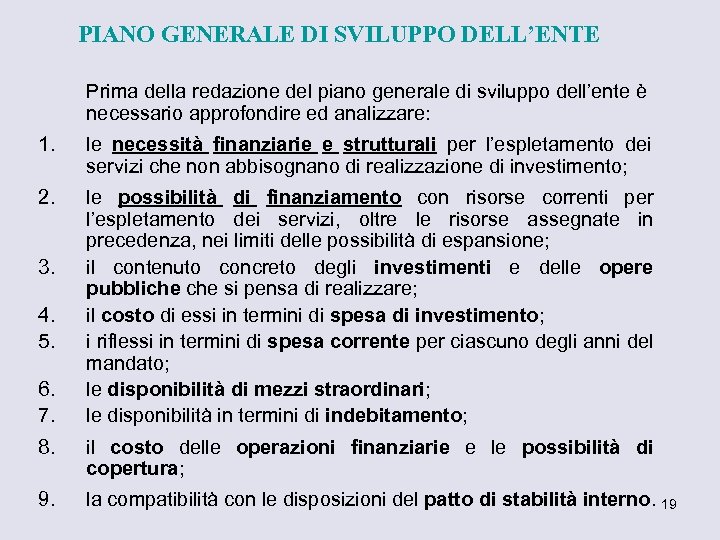 PIANO GENERALE DI SVILUPPO DELL'ENTE

Prima della redazione del piano generale di sviluppo dell'ente è necessario approfondire ed analizzare:

1. le necessità finanziarie e strutturali per l'espletamento dei servizi che non abbisognano di realizzazione di investimento;
2. le possibilità di finanziamento con risorse correnti per l'espletamento dei servizi, oltre le risorse assegnate in precedenza, nei limiti delle possibilità di espansione;
3. il contenuto concreto degli investimenti e delle opere pubbliche che si pensa di realizzare;
4. il costo di essi in termini di spesa di investimento;
5. i riflessi in termini di spesa corrente per ciascuno degli anni del mandato;
6. le disponibilità di mezzi straordinari;
7. le disponibilità in termini di indebitamento;
8. il costo delle operazioni finanziarie e le possibilità di copertura;
9. la compatibilità con le disposizioni del patto di stabilità interno.

19